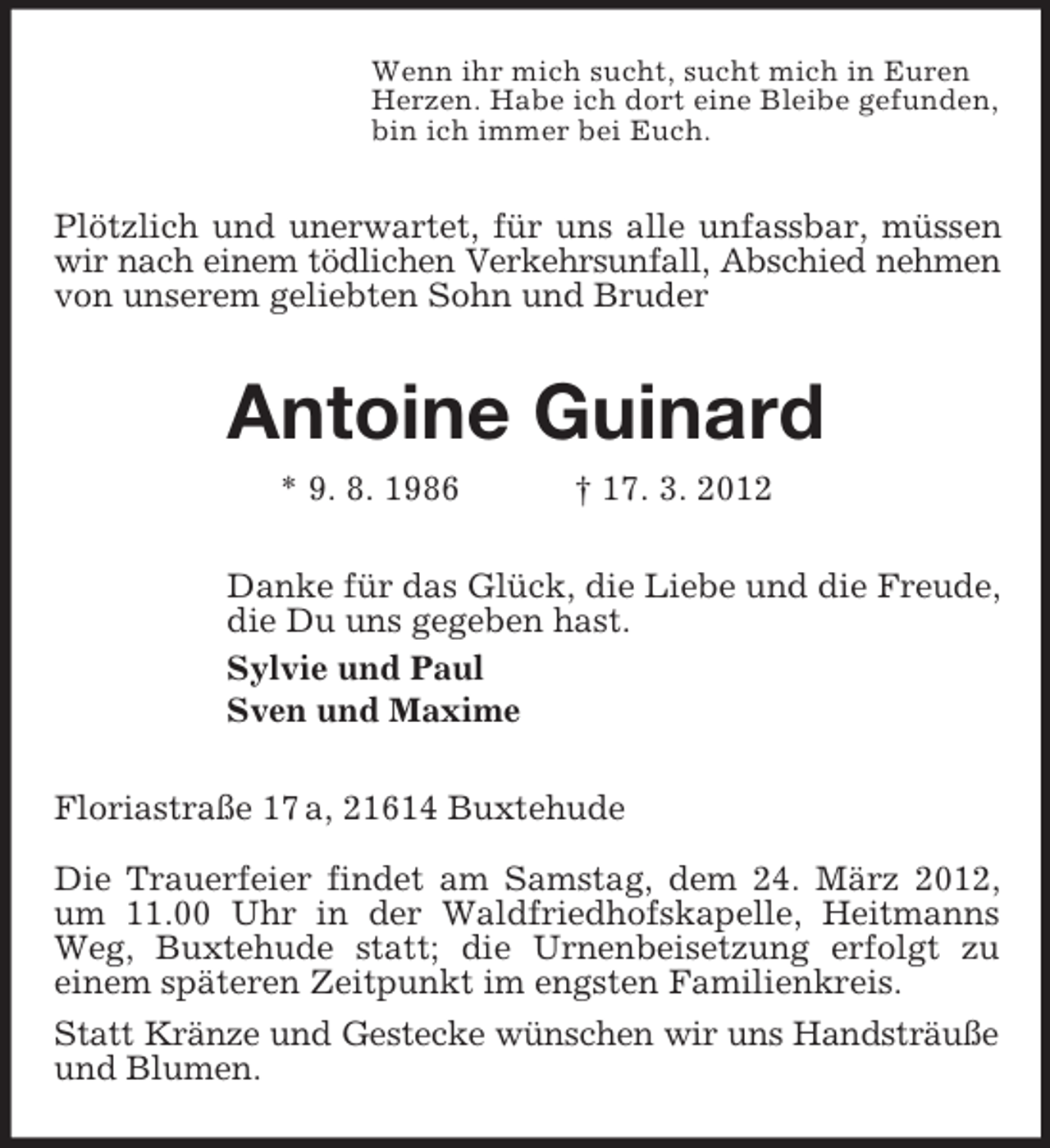 Wenn ihr mich sucht, sucht mich in Euren Herzen. Habe ich dort eine Bleibe gefunden, bin ich immer bei Euch.

Plötzlich und unerwartet, für uns alle unfassbar, müssen wir nach einem tödlichen Verkehrsunfall, Abschied nehmen von unserem geliebten Sohn und Bruder

Antoine Guinard

* 9. 8. 1986 † 17. 3. 2012

Danke für das Glück, die Liebe und die Freude, die Du uns gegeben hast.

Sylvie und Paul
Sven und Maxime

Floriastraße 17 a, 21614 Buxtehude

Die Trauerfeier findet am Samstag, dem 24. März 2012, um 11.00 Uhr in der Waldfriedhofskapelle, Heitmanns Weg, Buxtehude statt; die Urnenbeisetzung erfolgt zu einem späteren Zeitpunkt im engsten Familienkreis.

Statt Kränze und Gestecke wünschen wir uns Handsträuße und Blumen.